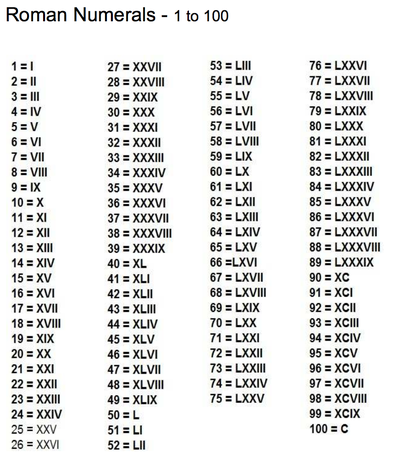 Roman Numerals - 1 to 100

1 = I
2 = II
3 = III
4 = IV
5 = V
6 = VI
7 = VII
8 = VIII
9 = IX
10 = X
11 = XI
12 = XII
13 = XIII
14 = XIV
15 = XV
16 = XVI
17 = XVII
18 = XVIII
19 = XIX
20 = XX
21 = XXI
22 = XXII
23 = XXIII
24 = XXIV
25 = XXV
26 = XXVI

27 = XXVII
28 = XXVIII
29 = XXIX
30 = XXX
31 = XXXI
32 = XXXII
33 = XXXIII
34 = XXXIV
35 = XXXV
36 = XXXVI
37 = XXXVII
38 = XXXVIII
39 = XXXIX
40 = XL
41 = XLI
42 = XLII
43 = XLIII
44 = XLIV
45 = XLV
46 = XLVI
47 = XLVII
48 = XLVIII
49 = XLIX
50 = L
51 = LI
52 = LII

53 = LIII
54 = LIV
55 = LV
56 = LVI
57 = LVII
58 = LVIII
59 = LIX
60 = LX
61 = LXI
62 = LXII
63 = LXIII
64 = LXIV
65 = LXV
66 =LXVI
67 = LXVII
68 = LXVIII
69 = LXIX
70 = LXX
71 = LXXI
72 = LXXII
73 = LXXIII
74 = LXXIV
75 = LXXV

76 = LXXVI
77 = LXXVII
78 = LXXVIII
79 = LXXIX
80 = LXXX
81 = LXXXI
82 = LXXXII
83 = LXXXIII
84 = LXXXIV
85 = LXXXV
86 = LXXXVI
87 = LXXXVII
88 = LXXXVIII
89 = LXXXIX
90 = XC
91 = XCI
92 = XCII
93 = XCIII
94 = XCIV
95 = XCV
96 = XCVI
97 = XCVII
98 = XCVIII
99 = XCIX
100 = C